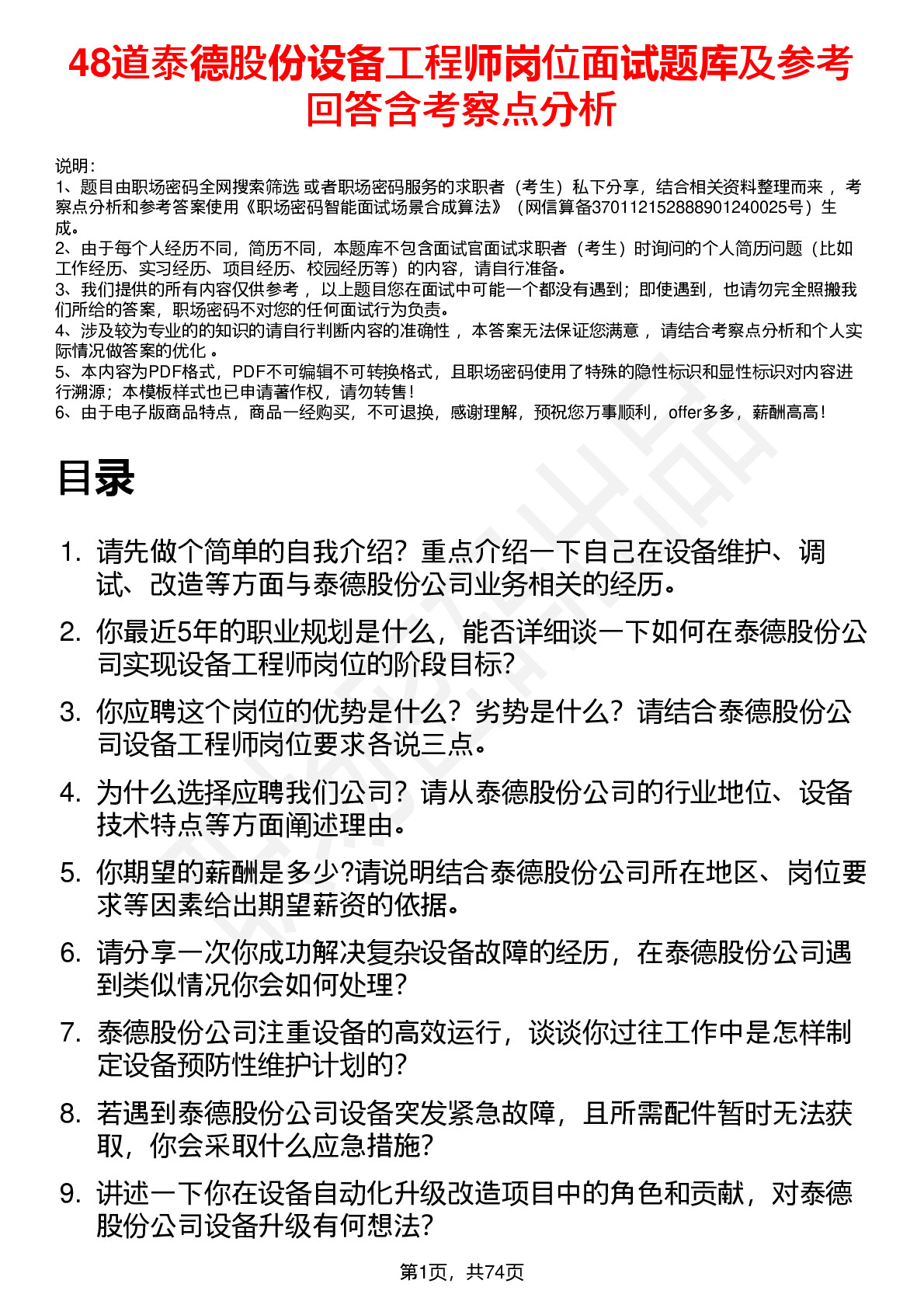 48道泰德股份设备工程师岗位面试题库及参考回答含考察点分析

说明：
1、题目由职场密码全网搜索筛选 或者职场密码服务的求职者（考生）私下分享，结合相关资料整理而来 ，考察点分析和参考答案使用《职场密码智能面试场景合成算法》（网信算备370112152888901240025号）生成。
2、由于每个人经历不同，简历不同，本题库不包含面试官面试求职者（考生）时询问的个人简历问题（比如工作经历、实习经历、项目经历、校园经历等）的内容，请自行准备。
3、我们提供的所有内容仅供参考 ，以上题目您在面试中可能一个都没有遇到；即使遇到，也请勿完全照搬我们所给的答案，职场密码不对您的任何面试行为负责。
4、涉及较为专业的的知识的请自行判断内容的准确性 ，本答案无法保证您满意 ，请结合考察点分析和个人实际情况做答案的优化 。
5、本内容为PDF格式，PDF不可编辑不可转换格式，且职场密码使用了特殊的隐性标识和显性标识对内容进行溯源；本模板样式也已申请著作权，请勿转售！
6、由于电子版商品特点，商品一经购买，不可退换，感谢理解，预祝您万事顺利，offer多多，薪酬高高！

目录

1. 请先做个简单的自我介绍？重点介绍一下自己在设备维护、调试、改造等方面与泰德股份公司业务相关的经历。
2. 你最近5年的职业规划是什么，能否详细谈一下如何在泰德股份公司实现设备工程师岗位的阶段目标?
3. 你应聘这个岗位的优势是什么？劣势是什么？请结合泰德股份公司设备工程师岗位要求各说三点。
4. 为什么选择应聘我们公司？请从泰德股份公司的行业地位、设备技术特点等方面阐述理由。
5. 你期望的薪酬是多少?请说明结合泰德股份公司所在地区、岗位要求等因素给出期望薪资的依据。
6. 请分享一次你成功解决复杂设备故障的经历，在泰德股份公司遇到类似情况你会如何处理？
7. 泰德股份公司注重设备的高效运行，谈谈你过往工作中是怎样制定设备预防性维护计划的？
8. 若遇到泰德股份公司设备突发紧急故障，且所需配件暂时无法获取，你会采取什么应急措施？
9. 讲述一下你在设备自动化升级改造项目中的角色和贡献，对泰德股份公司设备升级有何想法？

第1页，共74页